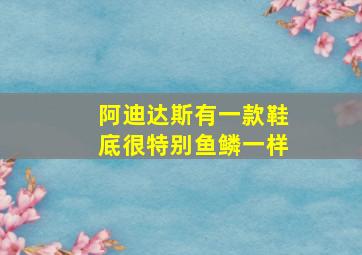 阿迪达斯有一款鞋底很特别鱼鳞一样